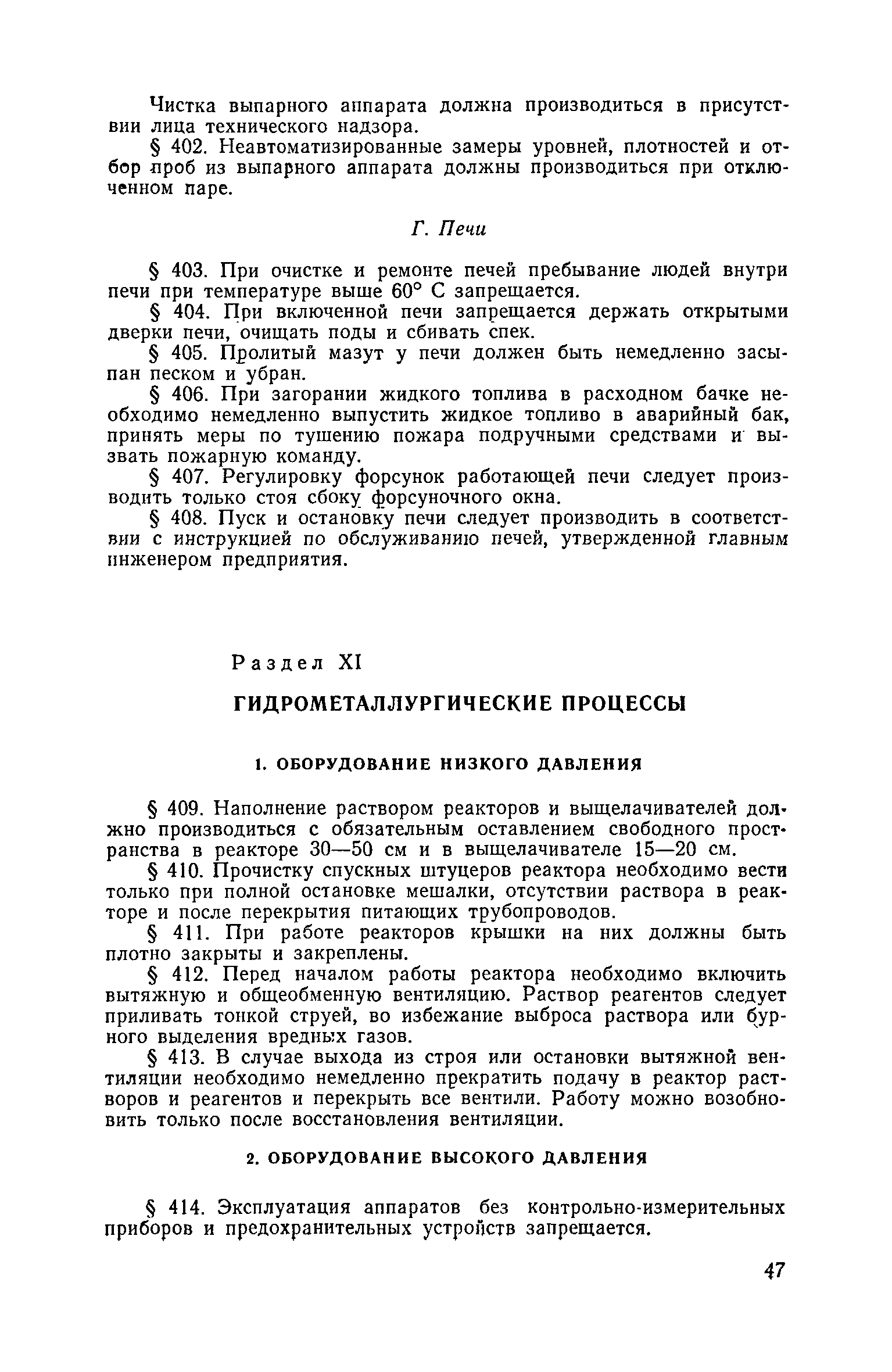 Чистка выпарного аппарата должна производиться в присутствии лица технического надзора.

§ 402. Неавтоматизированные замеры уровней, плотностей и отбор проб из выпарного аппарата должны производиться при отключенном паре.

Г. Печи

§ 403. При очистке и ремонте печей пребывание людей внутри печи при температуре выше 60° С запрещается.

§ 404. При включенной печи запрещается держать открытыми дверки печи, очищать поды и сбивать спек.

§ 405. Пролитый мазут у печи должен быть немедленно засыпан песком и убран.

§ 406. При загорании жидкого топлива в расходном бачке необходимо немедленно выпустить жидкое топливо в аварийный бак, принять меры по тушению пожара подручными средствами и вызвать пожарную команду.

§ 407. Регулировку форсунок работающей печи следует производить только стоя сбоку форсуночного окна.

§ 408. Пуск и остановку печи следует производить в соответствии с инструкцией по обслуживанию печей, утвержденной главным инженером предприятия.

Раздел XI

ГИДРОМЕТАЛЛУРГИЧЕСКИЕ ПРОЦЕССЫ

1. ОБОРУДОВАНИЕ НИЗКОГО ДАВЛЕНИЯ

§ 409. Наполнение раствором реакторов и выщелачивателей должно производиться с обязательным оставлением свободного пространства в реакторе 30—50 см и в выщелачивателе 15—20 см.

§ 410. Прочистку спускных штуцеров реактора необходимо вести только при полной остановке мешалки, отсутствии раствора в реакторе и после перекрытия питающих трубопроводов.

§ 411. При работе реакторов крышки на них должны быть плотно закрыты и закреплены.

§ 412. Перед началом работы реактора необходимо включить вытяжную и общеобменную вентиляцию. Раствор реагентов следует приливать тонкой струей, во избежание выброса раствора или бурного выделения вредных газов.

§ 413. В случае выхода из строя или остановки вытяжной вентиляции необходимо немедленно прекратить подачу в реактор растворов и реагентов и перекрыть все вентили. Работу можно возобновить только после восстановления вентиляции.

2. ОБОРУДОВАНИЕ ВЫСОКОГО ДАВЛЕНИЯ

§ 414. Эксплуатация аппаратов без контрольно-измерительных приборов и предохранительных устройств запрещается.

47